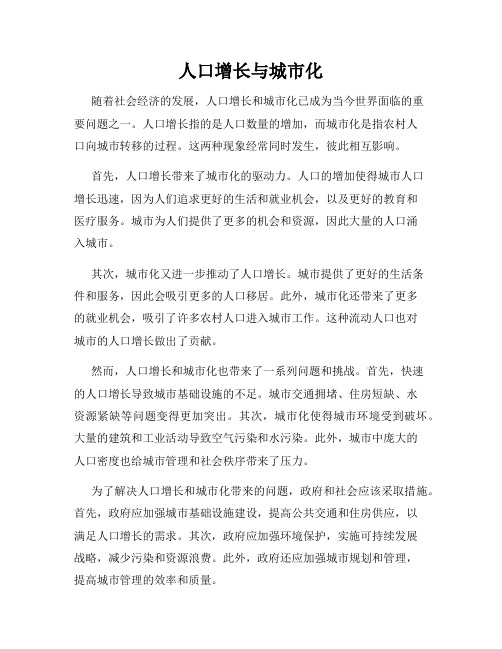 人口增长与城市化

随着社会经济的发展，人口增长和城市化已成为当今世界面临的重要问题之一。人口增长指的是人口数量的增加，而城市化是指农村人口向城市转移的过程。这两种现象经常同时发生，彼此相互影响。

首先，人口增长带来了城市化的驱动力。人口的增加使得城市人口增长迅速，因为人们追求更好的生活和就业机会，以及更好的教育和医疗服务。城市为人们提供了更多的机会和资源，因此大量的人口涌入城市。

其次，城市化又进一步推动了人口增长。城市提供了更好的生活条件和服务，因此会吸引更多的人口移居。此外，城市化还带来了更多的就业机会，吸引了许多农村人口进入城市工作。这种流动人口也对城市的人口增长做出了贡献。

然而，人口增长和城市化也带来了一系列问题和挑战。首先，快速的人口增长导致城市基础设施的不足。城市交通拥堵、住房短缺、水资源紧缺等问题变得更加突出。其次，城市化使得城市环境受到破坏。大量的建筑和工业活动导致空气污染和水污染。此外，城市中庞大的人口密度也给城市管理和社会秩序带来了压力。

为了解决人口增长和城市化带来的问题，政府和社会应该采取措施。首先，政府应加强城市基础设施建设，提高公共交通和住房供应，以满足人口增长的需求。其次，政府应加强环境保护，实施可持续发展战略，减少污染和资源浪费。此外，政府还应加强城市规划和管理，提高城市管理的效率和质量。